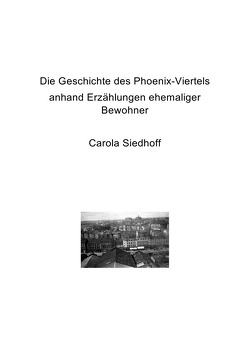 Die Geschichte des Phoenix-Viertels anhand Erzählungen ehemaliger Bewohner

Carola Siedhoff